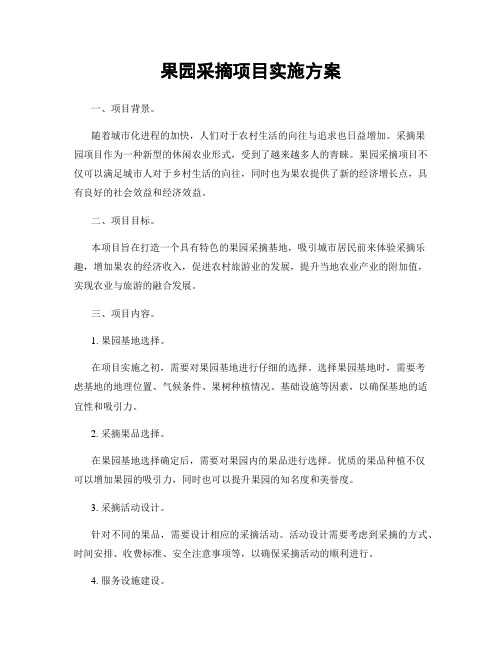 果园采摘项目实施方案

一、项目背景。

随着城市化进程的加快，人们对于农村生活的向往与追求也日益增加。采摘果园项目作为一种新型的休闲农业形式，受到了越来越多人的青睐。果园采摘项目不仅可以满足城市人对于乡村生活的向往，同时也为果农提供了新的经济增长点，具有良好的社会效益和经济效益。

二、项目目标。

本项目旨在打造一个具有特色的果园采摘基地，吸引城市居民前来体验采摘乐趣，增加果农的经济收入，促进农村旅游业的发展，提升当地农业产业的附加值，实现农业与旅游的融合发展。

三、项目内容。

1. 果园基地选择。

在项目实施之初，需要对果园基地进行仔细的选择。选择果园基地时，需要考虑基地的地理位置、气候条件、果树种植情况、基础设施等因素，以确保基地的适宜性和吸引力。

2. 采摘果品选择。

在果园基地选择确定后，需要对果园内的果品进行选择。优质的果品种植不仅可以增加果园的吸引力，同时也可以提升果园的知名度和美誉度。

3. 采摘活动设计。

针对不同的果品，需要设计相应的采摘活动。活动设计需要考虑到采摘的方式、时间安排、收费标准、安全注意事项等，以确保采摘活动的顺利进行。

4. 服务设施建设。